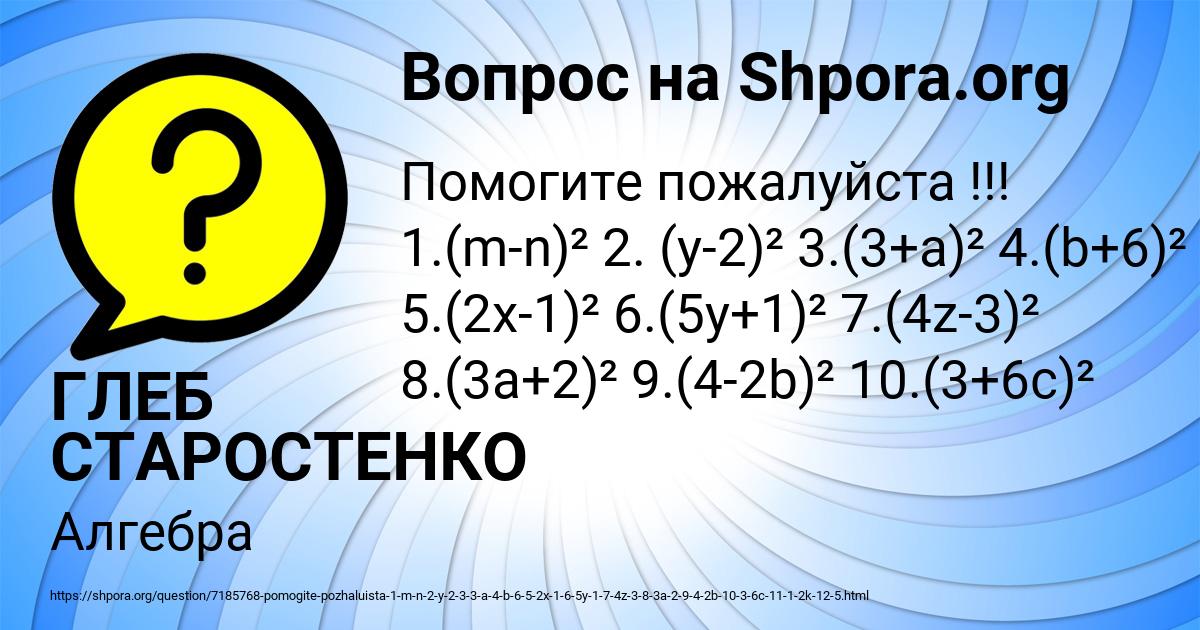 Вопрос на Shpora.org

Помогите пожалуйста !!!
1.$(m-n)^2$ 2. $(y-2)^2$ 3.$(3+a)^2$ 4.$(b+6)^2$ 5.$(2x-1)^2$ 6.$(5y+1)^2$ 7.$(4z-3)^2$ 8.$(3a+2)^2$ 9.$(4-2b)^2$ 10.$(3+6c)^2$

ГЛЕБ СТАРОСТЕНКО

Алгебра

https://shpora.org/question/7185768-pomogite-pozhaluista-1-m-n-2-y-2-3-3-a-4-b-6-5-2x-1-6-5y-1-7-4z-3-8-3a-2-9-4-2b-10-3-6c-11-1-2k-12-5.html